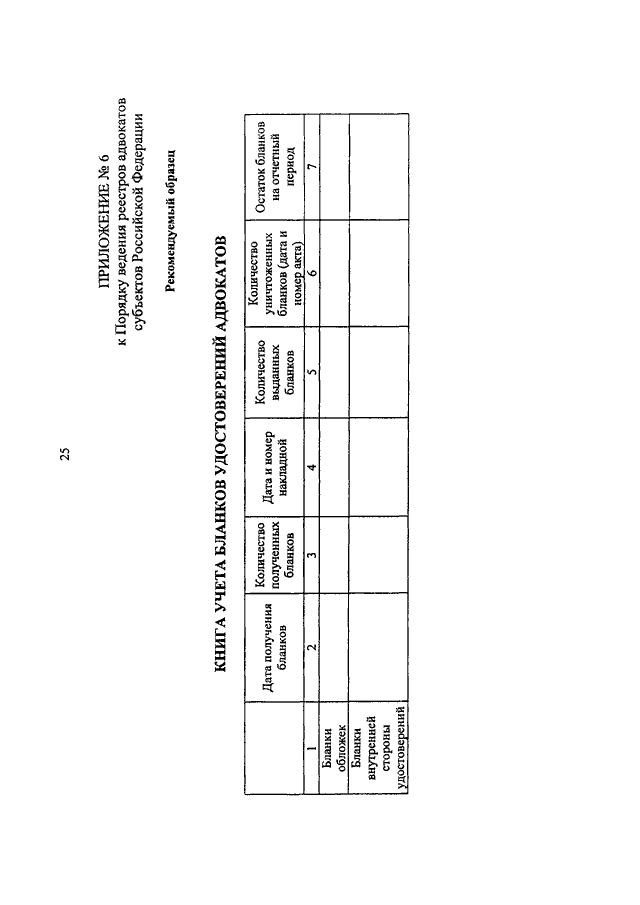 25

ПРИЛОЖЕНИЕ № 6
к Порядку ведения реестров адвокатов субъектов Российской Федерации

Рекомендуемый образец

КНИГА УЧЕТА БЛАНКОВ УДОСТОВЕРЕНИЙ АДВОКАТОВ

| | Дата получения бланков | Количество полученных бланков | Дата и номер накладной | Количество выданных бланков | Количество уничтоженных бланков (дата и номер акта) | Остаток бланков на отчетный период |
|---|---|---|---|---|---|---|
| 1 | 2 | 3 | 4 | 5 | 6 | 7 |
| Бланки обложек | | | | | | |
| Бланки внутренней стороны удостоверений | | | | | | |